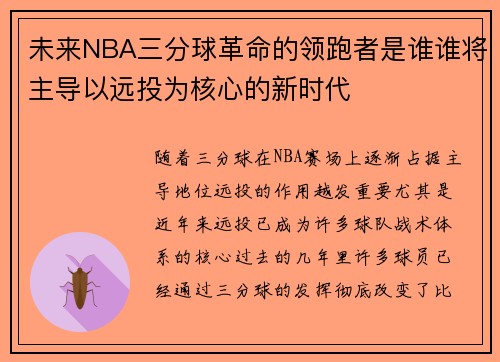 未来NBA三分球革命的领跑者是谁谁将主导以远投为核心的新时代

随着三分球在NBA赛场上逐渐占据主导地位远投的作用越发重要尤其是近年来远投已成为许多球队战术体系的核心过去的几年里许多球员已经通过三分球的发挥彻底改变了比